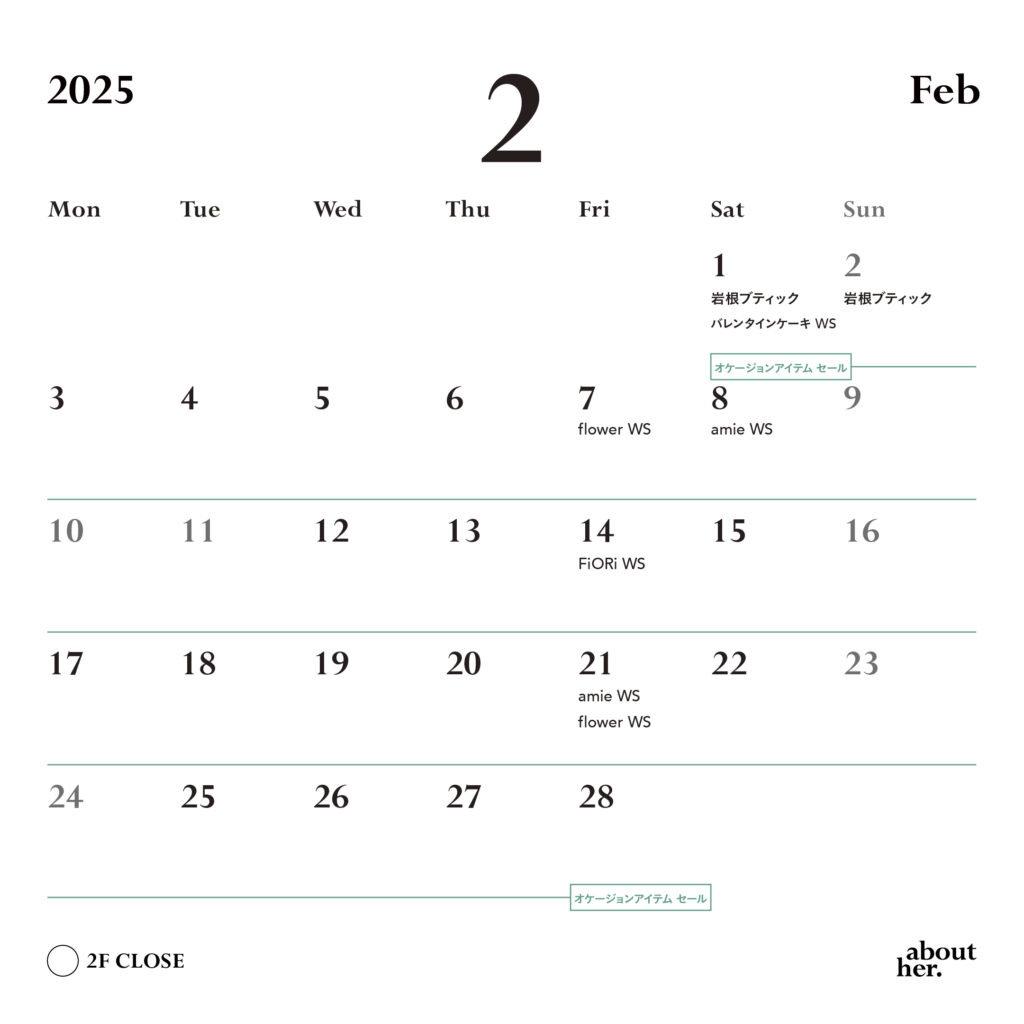 2025

2

Feb

| Mon | Tue | Wed | Thu | Fri | Sat | Sun |
|---|---|---|---|---|---|---|
| | | | | | 1 岩根ブティック バレンタインケーキ WS | 2 岩根ブティック |
| 3 | 4 | 5 | 6 | 7 flower WS | 8 amie WS | 9 |
| 10 | 11 | 12 | 13 | 14 FiORi WS | 15 | 16 |
| 17 | 18 | 19 | 20 | 21 amie WS flower WS | 22 | 23 |
| 24 | 25 | 26 | 27 | 28 | | |

オケージョンアイテム セール

オケージョンアイテム セール

2F CLOSE

about her.